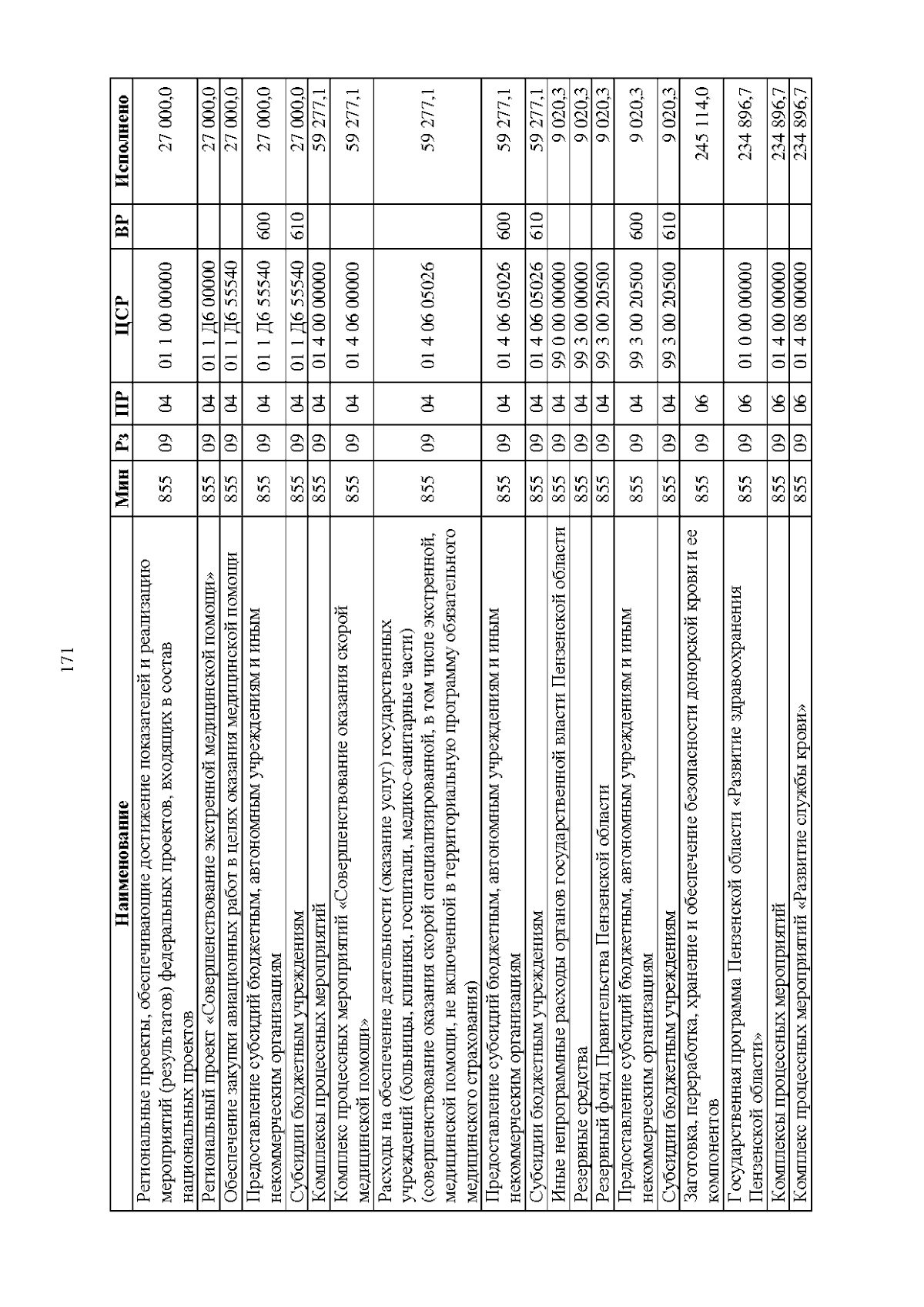 171

| Наименование | Мин | Рз | ПР | ЦСР | ВР | Исполнено |
|---|---|---|---|---|---|---|
| Региональные проекты, обеспечивающие достижение показателей и реализацию мероприятий (результатов) федеральных проектов, входящих в состав национальных проектов | 855 | 09 | 04 | 01 1 00 00000 | | 27 000,0 |
| Региональный проект «Совершенствование экстренной медицинской помощи» | 855 | 09 | 04 | 01 1 Д6 00000 | | 27 000,0 |
| Обеспечение закупки авиационных работ в целях оказания медицинской помощи | 855 | 09 | 04 | 01 1 Д6 55540 | | 27 000,0 |
| Предоставление субсидий бюджетным, автономным учреждениям и иным некоммерческим организациям | 855 | 09 | 04 | 01 1 Д6 55540 | 600 | 27 000,0 |
| Субсидии бюджетным учреждениям | 855 | 09 | 04 | 01 1 Д6 55540 | 610 | 27 000,0 |
| Комплексы процессных мероприятий | 855 | 09 | 04 | 01 4 00 00000 | | 59 277,1 |
| Комплекс процессных мероприятий «Совершенствование оказания скорой медицинской помощи» | 855 | 09 | 04 | 01 4 06 00000 | | 59 277,1 |
| Расходы на обеспечение деятельности (оказание услуг) государственных учреждений (больницы, клиники, госпитали, медико-санитарные части) (совершенствование оказания скорой специализированной, в том числе экстренной, медицинской помощи, не включенной в территориальную программу обязательного медицинского страхования) | 855 | 09 | 04 | 01 4 06 05026 | | 59 277,1 |
| Предоставление субсидий бюджетным, автономным учреждениям и иным некоммерческим организациям | 855 | 09 | 04 | 01 4 06 05026 | 600 | 59 277,1 |
| Субсидии бюджетным учреждениям | 855 | 09 | 04 | 01 4 06 05026 | 610 | 59 277,1 |
| Иные непрограммные расходы органов государственной власти Пензенской области | 855 | 09 | 04 | 99 0 00 00000 | | 9 020,3 |
| Резервные средства | 855 | 09 | 04 | 99 3 00 00000 | | 9 020,3 |
| Резервный фонд Правительства Пензенской области | 855 | 09 | 04 | 99 3 00 20500 | | 9 020,3 |
| Предоставление субсидий бюджетным, автономным учреждениям и иным некоммерческим организациям | 855 | 09 | 04 | 99 3 00 20500 | 600 | 9 020,3 |
| Субсидии бюджетным учреждениям | 855 | 09 | 04 | 99 3 00 20500 | 610 | 9 020,3 |
| Заготовка, переработка, хранение и обеспечение безопасности донорской крови и ее компонентов | 855 | 09 | 06 | | | 245 114,0 |
| Государственная программа Пензенской области «Развитие здравоохранения Пензенской области» | 855 | 09 | 06 | 01 0 00 00000 | | 234 896,7 |
| Комплексы процессных мероприятий | 855 | 09 | 06 | 01 4 00 00000 | | 234 896,7 |
| Комплекс процессных мероприятий «Развитие службы крови» | 855 | 09 | 06 | 01 4 08 00000 | | 234 896,7 |